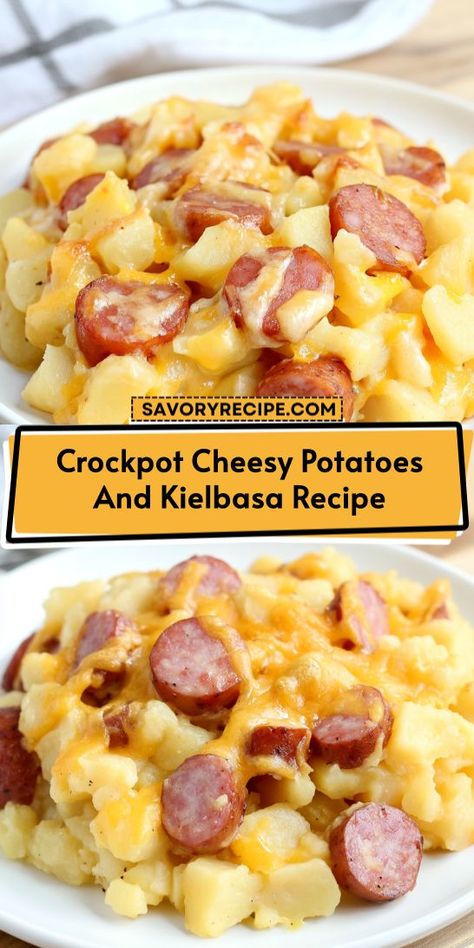 SAVORYRECIPE.COM

Crockpot Cheesy Potatoes And Kielbasa Recipe